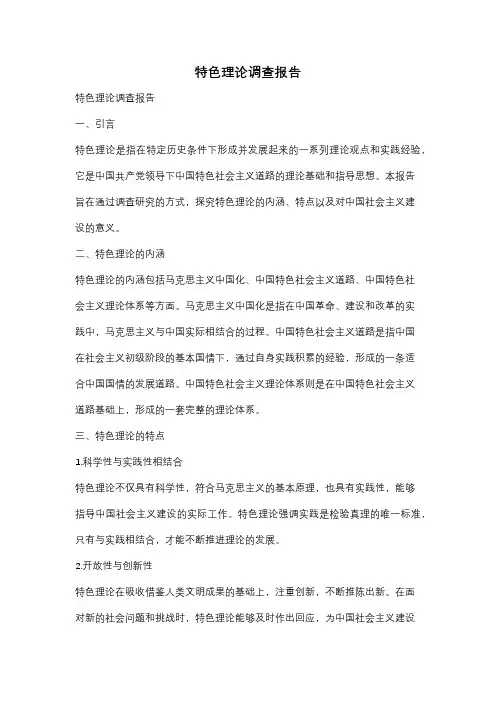 特色理论调查报告

特色理论调查报告

一、引言

特色理论是指在特定历史条件下形成并发展起来的一系列理论观点和实践经验，它是中国共产党领导下中国特色社会主义道路的理论基础和指导思想。本报告旨在通过调查研究的方式，探究特色理论的内涵、特点以及对中国社会主义建设的意义。

二、特色理论的内涵

特色理论的内涵包括马克思主义中国化、中国特色社会主义道路、中国特色社会主义理论体系等方面。马克思主义中国化是指在中国革命、建设和改革的实践中，马克思主义与中国实际相结合的过程。中国特色社会主义道路是指中国在社会主义初级阶段的基本国情下，通过自身实践积累的经验，形成的一条适合中国国情的发展道路。中国特色社会主义理论体系则是在中国特色社会主义道路基础上，形成的一套完整的理论体系。

三、特色理论的特点

1.科学性与实践性相结合

特色理论不仅具有科学性，符合马克思主义的基本原理，也具有实践性，能够指导中国社会主义建设的实际工作。特色理论强调实践是检验真理的唯一标准，只有与实践相结合，才能不断推进理论的发展。

2.开放性与创新性

特色理论在吸收借鉴人类文明成果的基础上，注重创新，不断推陈出新。在面对新的社会问题和挑战时，特色理论能够及时作出回应，为中国社会主义建设